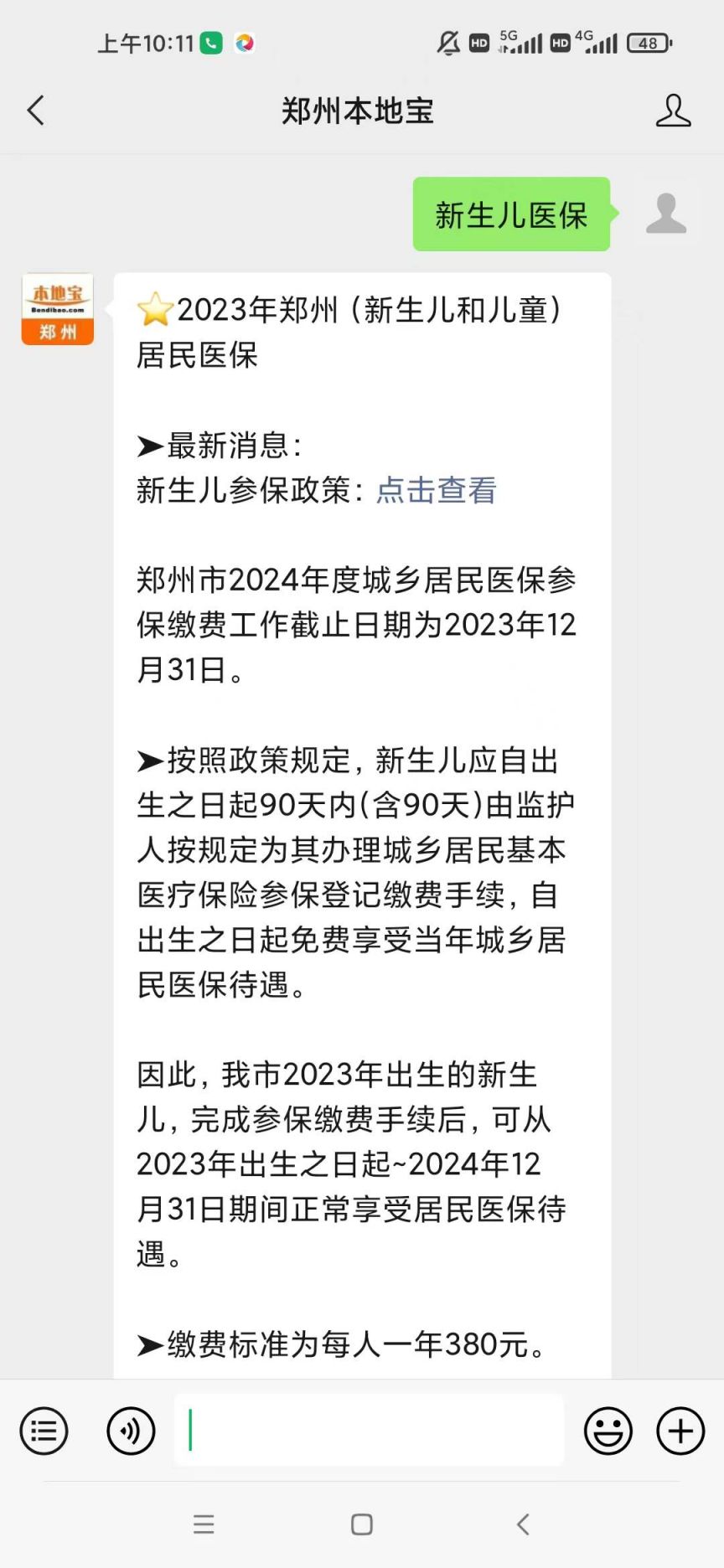 上午10:11 HD 5G HD 4G 48

郑州本地宝

新生儿医保

本地宝
Bendibao.com
郑州

⭐2023年郑州（新生儿和儿童）居民医保

➤最新消息：
新生儿参保政策：点击查看

郑州市2024年度城乡居民医保参保缴费工作截止日期为2023年12月31日。

➤按照政策规定，新生儿应自出生之日起90天内(含90天)由监护人按规定为其办理城乡居民基本医疗保险参保登记缴费手续，自出生之日起免费享受当年城乡居民医保待遇。

因此，我市2023年出生的新生儿，完成参保缴费手续后，可从2023年出生之日起~2024年12月31日期间正常享受居民医保待遇。

➤缴费标准为每人一年380元。